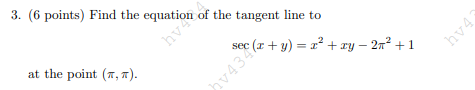 3. (6 points) Find the equation of the tangent line to

$$\sec(x+y) = x^2 + xy - 2\pi^2 + 1$$

at the point $(\pi, \pi)$.

hv434

hv434

hv4